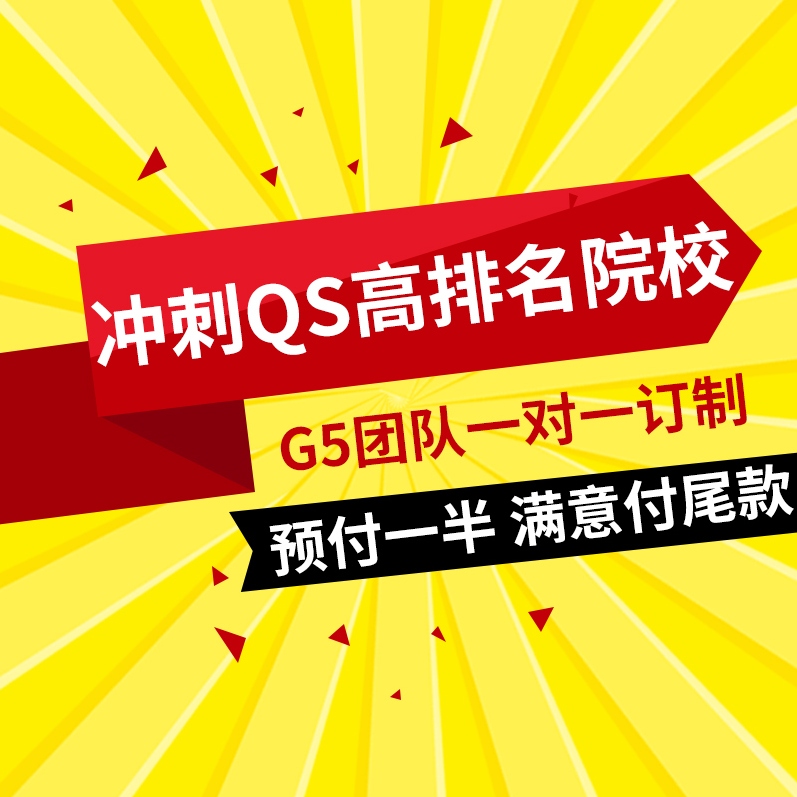 冲刺QS高排名院校

G5团队一对一订制

预付一半 满意付尾款